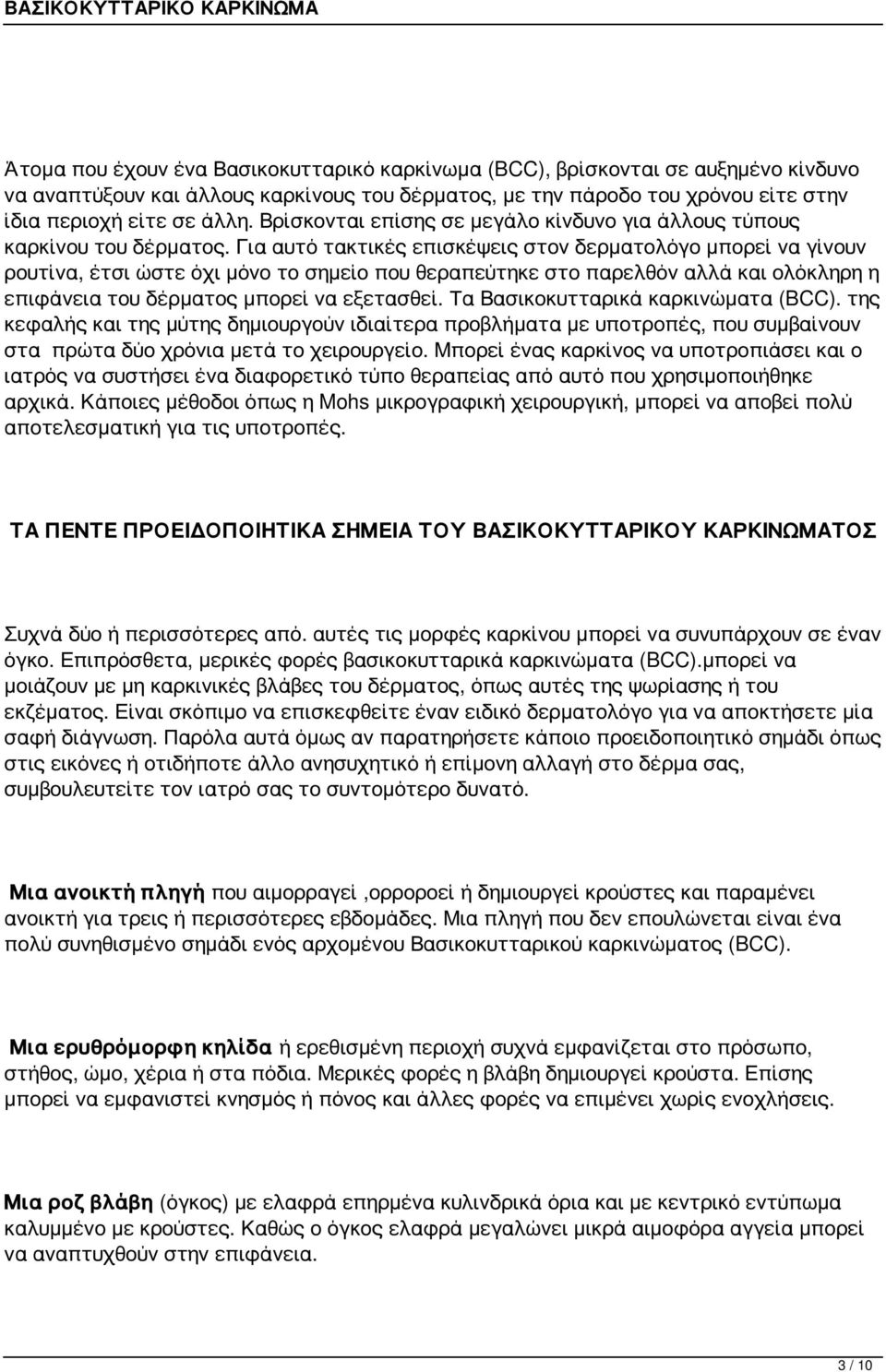 ΒΑΣΙΚΟΚΥΤΤΑΡΙΚΟ ΚΑΡΚΙΝΩΜΑ

Άτομα που έχουν ένα Βασικοκυτταρικό καρκίνωμα (BCC), βρίσκονται σε αυξημένο κίνδυνο να αναπτύξουν και άλλους καρκίνους του δέρματος, με την πάροδο του χρόνου είτε στην ίδια περιοχή είτε σε άλλη. Βρίσκονται επίσης σε μεγάλο κίνδυνο για άλλους τύπους καρκίνου του δέρματος. Για αυτό τακτικές επισκέψεις στον δερματολόγο μπορεί να γίνουν ρουτίνα, έτσι ώστε όχι μόνο το σημείο που θεραπεύτηκε στο παρελθόν αλλά και ολόκληρη η επιφάνεια του δέρματος μπορεί να εξετασθεί. Τα Βασικοκυτταρικά καρκινώματα (BCC). της κεφαλής και της μύτης δημιουργούν ιδιαίτερα προβλήματα με υποτροπές, που συμβαίνουν στα πρώτα δύο χρόνια μετά το χειρουργείο. Μπορεί ένας καρκίνος να υποτροπιάσει και ο ιατρός να συστήσει ένα διαφορετικό τύπο θεραπείας από αυτό που χρησιμοποιήθηκε αρχικά. Κάποιες μέθοδοι όπως η Mohs μικρογραφική χειρουργική, μπορεί να αποβεί πολύ αποτελεσματική για τις υποτροπές.

ΤΑ ΠΕΝΤΕ ΠΡΟΕΙΔΟΠΟΙΗΤΙΚΑ ΣΗΜΕΙΑ ΤΟΥ ΒΑΣΙΚΟΚΥΤΤΑΡΙΚΟΥ ΚΑΡΚΙΝΩΜΑΤΟΣ

Συχνά δύο ή περισσότερες από. αυτές τις μορφές καρκίνου μπορεί να συνυπάρχουν σε έναν όγκο. Επιπρόσθετα, μερικές φορές βασικοκυτταρικά καρκινώματα (BCC).μπορεί να μοιάζουν με μη καρκινικές βλάβες του δέρματος, όπως αυτές της ψωρίασης ή του εκζέματος. Είναι σκόπιμο να επισκεφθείτε έναν ειδικό δερματολόγο για να αποκτήσετε μία σαφή διάγνωση. Παρόλα αυτά όμως αν παρατηρήσετε κάποιο προειδοποιητικό σημάδι όπως στις εικόνες ή οτιδήποτε άλλο ανησυχητικό ή επίμονη αλλαγή στο δέρμα σας, συμβουλευτείτε τον ιατρό σας το συντομότερο δυνατό.

Μια ανοικτή πληγή που αιμορραγεί ,ορροροεί ή δημιουργεί κρούστες και παραμένει ανοικτή για τρεις ή περισσότερες εβδομάδες. Μια πληγή που δεν επουλώνεται είναι ένα πολύ συνηθισμένο σημάδι ενός αρχομένου Βασικοκυτταρικού καρκινώματος (BCC).

Μια ερυθρόμορφη κηλίδα ή ερεθισμένη περιοχή συχνά εμφανίζεται στο πρόσωπο, στήθος, ώμο, χέρια ή στα πόδια. Μερικές φορές η βλάβη δημιουργεί κρούστα. Επίσης μπορεί να εμφανιστεί κνησμός ή πόνος και άλλες φορές να επιμένει χωρίς ενοχλήσεις.

Μια ροζ βλάβη (όγκος) με ελαφρά επηρμένα κυλινδρικά όρια και με κεντρικό εντύπωμα καλυμμένο με κρούστες. Καθώς ο όγκος ελαφρά μεγαλώνει μικρά αιμοφόρα αγγεία μπορεί να αναπτυχθούν στην επιφάνεια.

3 / 10